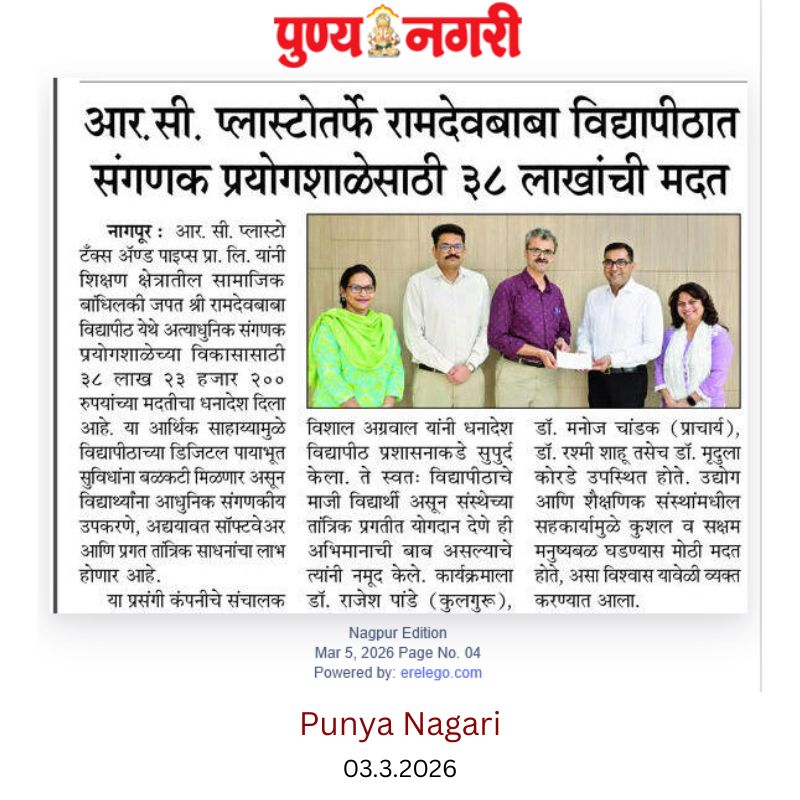 पुण्य नगरी

आर.सी. प्लास्टोतर्फे रामदेवबाबा विद्यापीठात संगणक प्रयोगशाळेसाठी ३८ लाखांची मदत

नागपूर : आर. सी. प्लास्टो टँक्स अँण्ड पाइप्स प्रा. लि. यांनी शिक्षण क्षेत्रातील सामाजिक बांधिलकी जपत श्री रामदेवबाबा विद्यापीठ येथे अत्याधुनिक संगणक प्रयोगशाळेच्या विकासासाठी ३८ लाख २३ हजार २०० रुपयांच्या मदतीचा धनादेश दिला आहे. या आर्थिक साहाय्यामुळे विद्यापीठाच्या डिजिटल पायाभूत सुविधांना बळकटी मिळणार असून विद्यार्थ्यांना आधुनिक संगणकीय उपकरणे, अद्ययावत सॉफ्टवेअर आणि प्रगत तांत्रिक साधनांचा लाभ होणार आहे.

या प्रसंगी कंपनीचे संचालक विशाल अग्रवाल यांनी धनादेश विद्यापीठ प्रशासनाकडे सुपुर्द केला. ते स्वतः विद्यापीठाचे माजी विद्यार्थी असून संस्थेच्या तांत्रिक प्रगतीत योगदान देणे ही अभिमानाची बाब असल्याचे त्यांनी नमूद केले. कार्यक्रमाला डॉ. राजेश पांडे (कुलगुरू), डॉ. मनोज चांडक (प्राचार्य), डॉ. रश्मी शाहू तसेच डॉ. मृदुला कोरडे उपस्थित होते. उद्योग आणि शैक्षणिक संस्थांमधील सहकार्यामुळे कुशल व सक्षम मनुष्यबळ घडण्यास मोठी मदत होते, असा विश्वास यावेळी व्यक्त करण्यात आला.

Nagpur Edition
Mar 5, 2026 Page No. 04
Powered by: erelego.com

Punya Nagari
03.3.2026